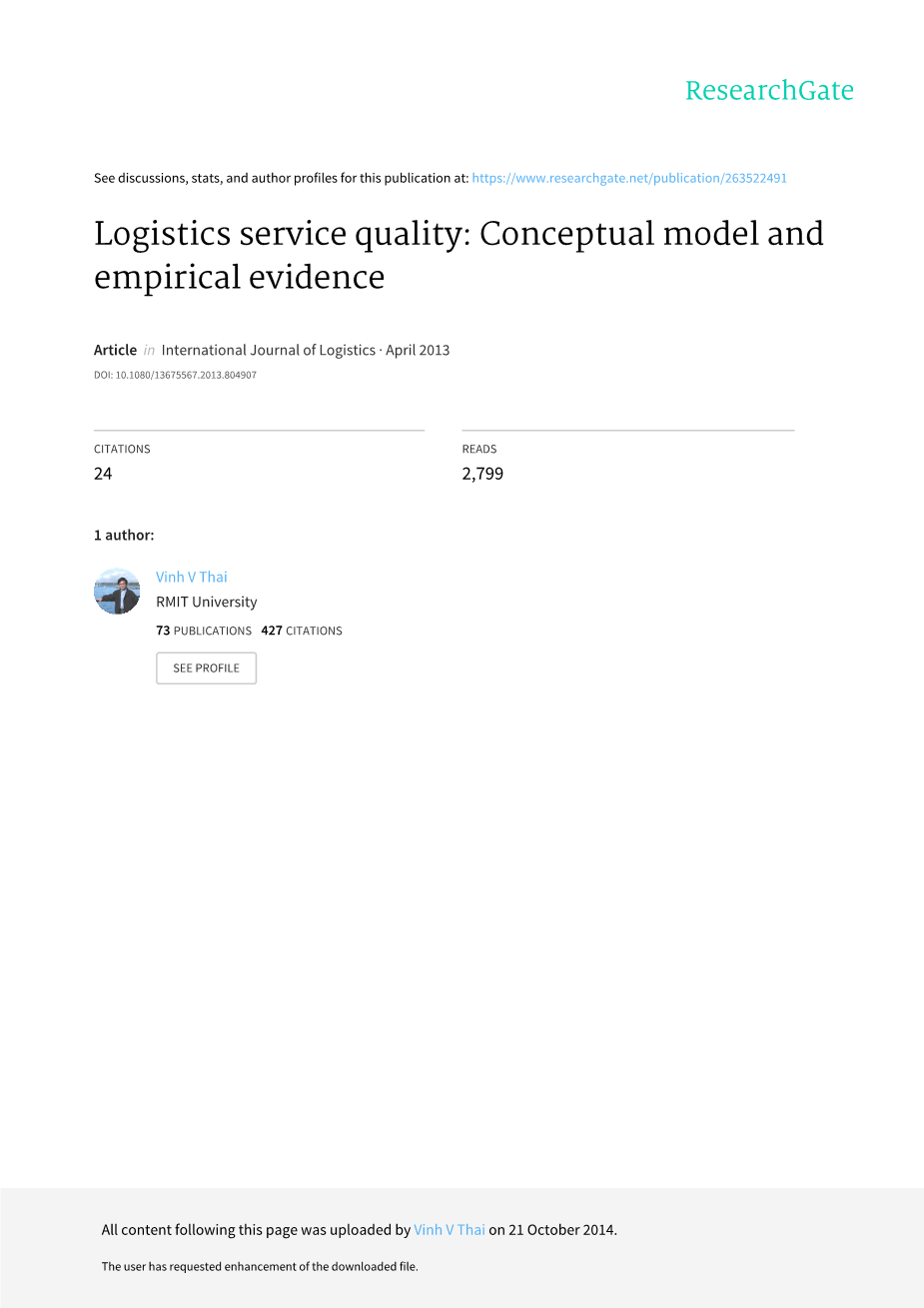 ResearchGate

See discussions, stats, and author profiles for this publication at: https://www.researchgate.net/publication/263522491

Logistics service quality: Conceptual model and empirical evidence

Article in International Journal of Logistics · April 2013

DOI: 10.1080/13675567.2013.804907

CITATIONS
24

READS
2,799

1 author:

Vinh V Thai
RMIT University
73 PUBLICATIONS 427 CITATIONS

SEE PROFILE

All content following this page was uploaded by Vinh V Thai on 21 October 2014.

The user has requested enhancement of the downloaded file.